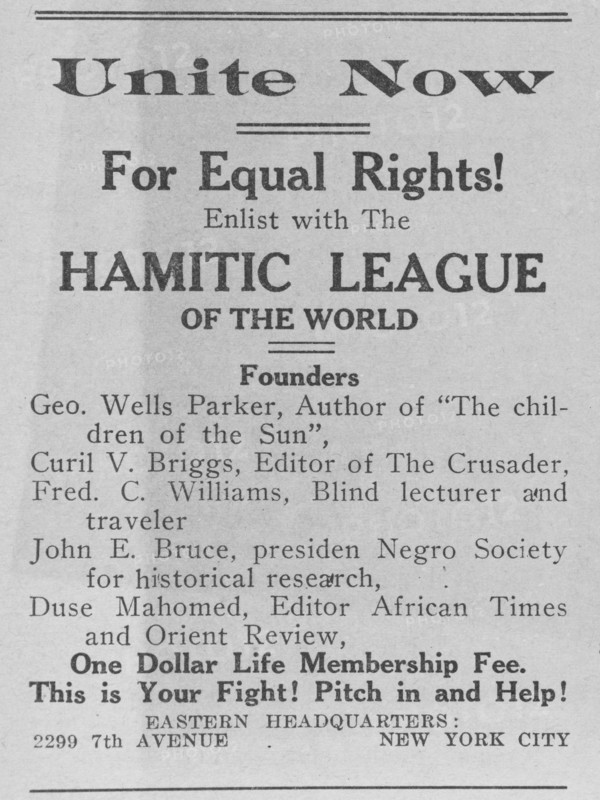 Unite Now

For Equal Rights!

Enlist with The

HAMITIC LEAGUE

OF THE WORLD

Founders

Geo. Wells Parker, Author of "The children of the Sun",

Curil V. Briggs, Editor of The Crusader,

Fred. C. Williams, Blind lecturer and traveler

John E. Bruce, presiden Negro Society for historical research,

Duse Mahomed, Editor African Times and Orient Review,

One Dollar Life Membership Fee.

This is Your Fight! Pitch in and Help!

EASTERN HEADQUARTERS:

2299 7th AVENUE . NEW YORK CITY